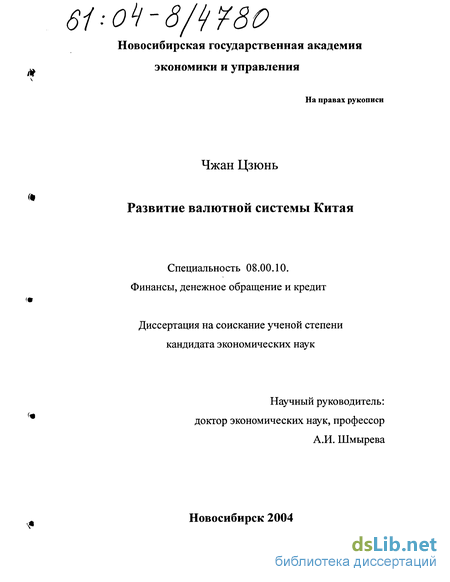 61:04-8/4780

Новосибирская государственная академия экономики и управления

На правах рукописи

Чжан Цзюнь

Развитие валютной системы Китая

Специальность 08.00.10.
Финансы, денежное обращение и кредит

Диссертация на соискание ученой степени кандидата экономических наук

Научный руководитель:
доктор экономических наук, профессор
А.И. Шмырева

Новосибирск 2004

dsLib.net
библиотека диссертаций